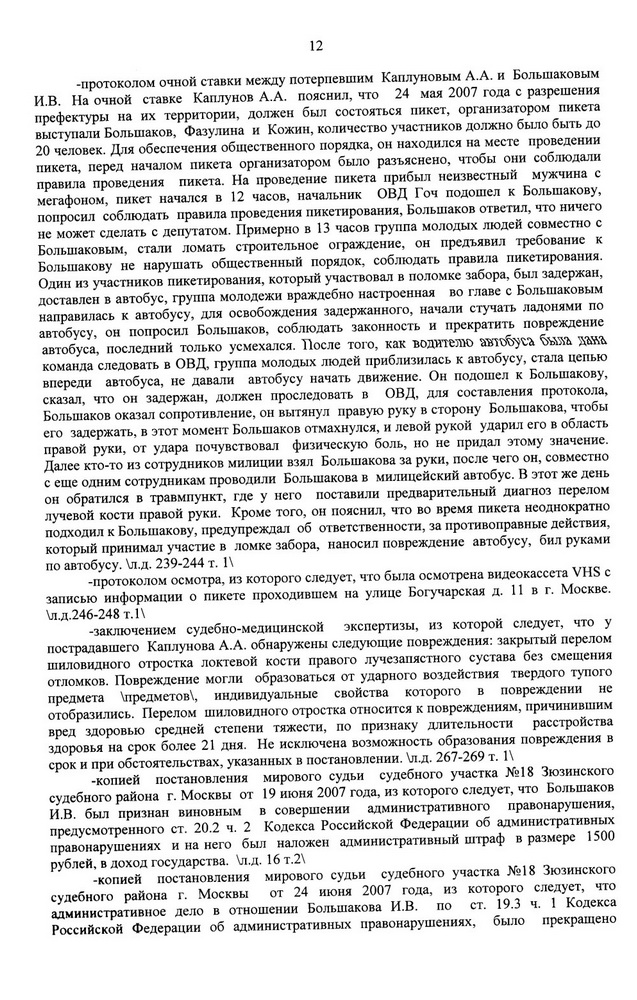 12

-протоколом очной ставки между потерпевшим Каплуновым А.А. и Большаковым И.В. На очной ставке Каплунов А.А. пояснил, что 24 мая 2007 года с разрешения префектуры на их территории, должен был состояться пикет, организатором пикета выступали Большаков, Фазулина и Кожин, количество участников должно было быть до 20 человек. Для обеспечения общественного порядка, он находился на месте проведении пикета, перед началом пикета организатором было разъяснено, чтобы они соблюдали правила проведения пикета. На проведение пикета прибыл неизвестный мужчина с мегафоном, пикет начался в 12 часов, начальник ОВД Гоч подошел к Большакову, попросил соблюдать правила проведения пикетирования, Большаков ответил, что ничего не может сделать с депутатом. Примерно в 13 часов группа молодых людей совместно с Большаковым, стали ломать строительное ограждение, он предъявил требование к Большакову не нарушать общественный порядок, соблюдать правила пикетирования. Один из участников пикетирования, который участвовал в поломке забора, был задержан, доставлен в автобус, группа молодежи враждебно настроенная во главе с Большаковым направилась к автобусу, для освобождения задержанного, начали стучать ладонями по автобусу, он попросил Большаков, соблюдать законность и прекратить повреждение автобуса, последний только усмехался. После того, как водителю автобуса была дана команда следовать в ОВД, группа молодых людей приблизилась к автобусу, стала цепью впереди автобуса, не давали автобусу начать движение. Он подошел к Большакову, сказал, что он задержан, должен проследовать в ОВД, для составления протокола, Большаков оказал сопротивление, он вытянул правую руку в сторону Большакова, чтобы его задержать, в этот момент Большаков отмахнулся, и левой рукой ударил его в область правой руки, от удара почувствовал физическую боль, но не придал этому значение. Далее кто-то из сотрудников милиции взял Большакова за руки, после чего он, совместно с еще одним сотрудникам проводили Большакова в милицейский автобус. В этот же день он обратился в травмпункт, где у него поставили предварительный диагноз перелом лучевой кости правой руки. Кроме того, он пояснил, что во время пикета неоднократно подходил к Большакову, предупреждал об ответственности, за противоправные действия, который принимал участие в ломке забора, наносил повреждение автобусу, бил руками по автобусу. \л.д. 239-244 т. 1\

-протоколом осмотра, из которого следует, что была осмотрена видеокассета VHS с записью информации о пикете проходившем на улице Богучарская д. 11 в г. Москве. \л.д.246-248 т.1\

-заключением судебно-медицинской экспертизы, из которой следует, что у пострадавшего Каплунова А.А. обнаружены следующие повреждения: закрытый перелом шиловидного отростка локтевой кости правого лучезапястного сустава без смещения отломков. Повреждение могли образоваться от ударного воздействия твердого тупого предмета \предметов\, индивидуальные свойства которого в повреждении не отобразились. Перелом шиловидного отростка относится к повреждениям, причинившим вред здоровью средней степени тяжести, по признаку длительности расстройства здоровья на срок более 21 дня. Не исключена возможность образования повреждения в срок и при обстоятельствах, указанных в постановлении. \л.д. 267-269 т. 1\

-копией постановления мирового судьи судебного участка №18 Зюзинского судебного района г. Москвы от 19 июня 2007 года, из которого следует, что Большаков И.В. был признан виновным в совершении административного правонарушения, предусмотренного ст. 20.2 ч. 2 Кодекса Российской Федерации об административных правонарушениях и на него был наложен административный штраф в размере 1500 рублей, в доход государства. \л.д. 16 т.2\

-копией постановления мирового судьи судебного участка №18 Зюзинского судебного района г. Москвы от 24 июня 2007 года, из которого следует, что административное дело в отношении Большакова И.В. по ст. 19.3 ч. 1 Кодекса Российской Федерации об административных правонарушениях, было прекращено